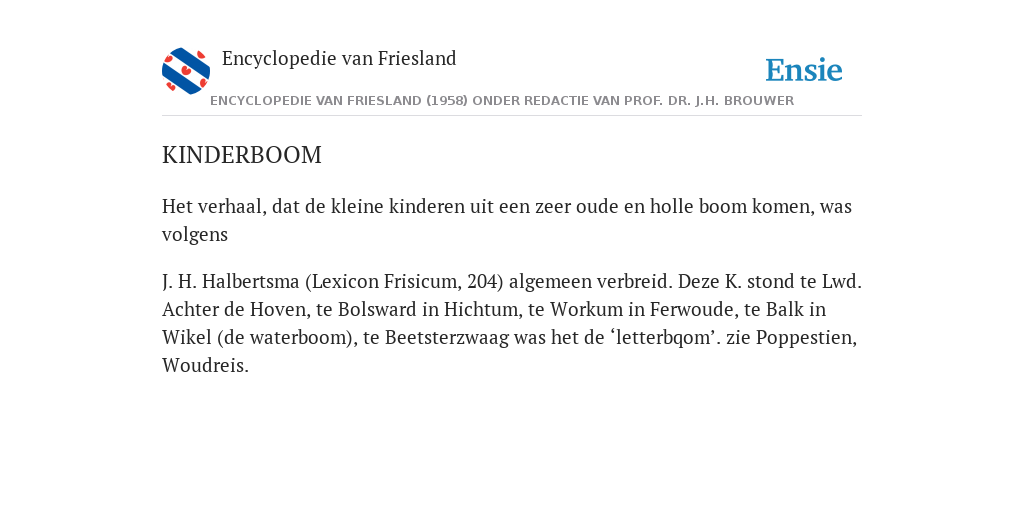 Encyclopedie van Friesland

Ensie

ENCYCLOPEDIE VAN FRIESLAND (1958) ONDER REDACTIE VAN PROF. DR. J.H. BROUWER

KINDERBOOM

Het verhaal, dat de kleine kinderen uit een zeer oude en holle boom komen, was volgens

J. H. Halbertsma (Lexicon Frisicum, 204) algemeen verbreid. Deze K. stond te Lwd. Achter de Hoven, te Bolsward in Hichtum, te Workum in Ferwoude, te Balk in Wikel (de waterboom), te Beetsterzwaag was het de ‘letterbqom’. zie Poppestien, Woudreis.